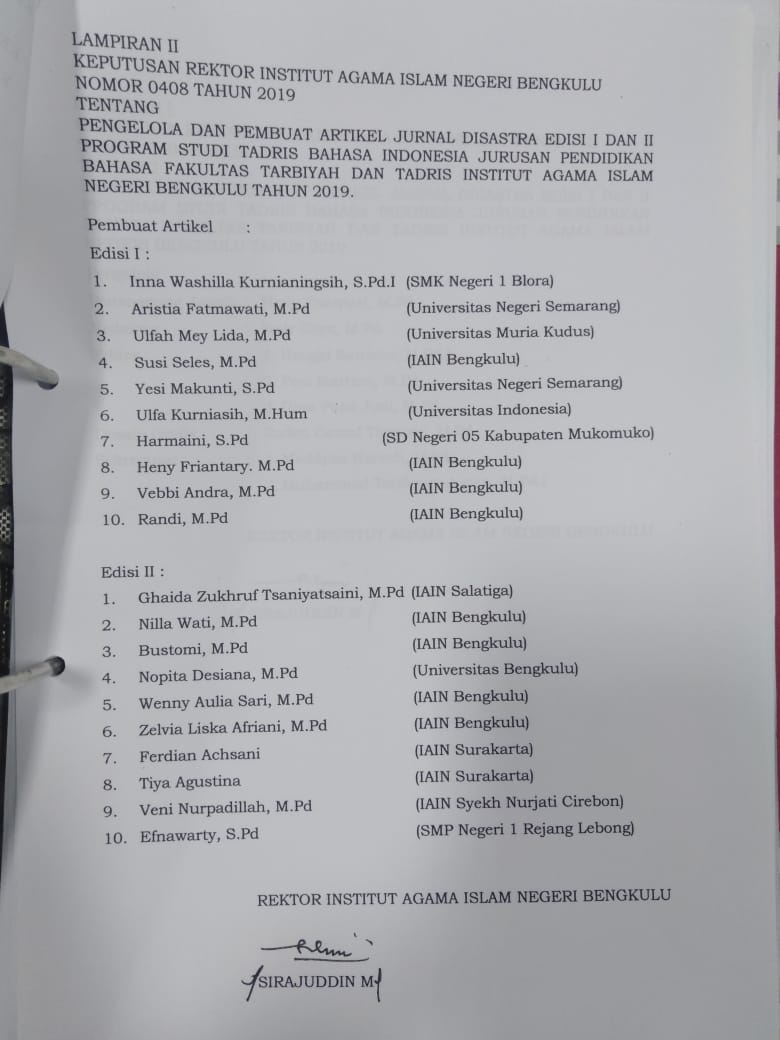 LAMPIRAN II
KEPUTUSAN REKTOR INSTITUT AGAMA ISLAM NEGERI BENGKULU
NOMOR 0408 TAHUN 2019
TENTANG
PENGELOLA DAN PEMBUAT ARTIKEL JURNAL DISASTRA EDISI I DAN II PROGRAM STUDI TADRIS BAHASA INDONESIA JURUSAN PENDIDIKAN BAHASA FAKULTAS TARBIYAH DAN TADRIS INSTITUT AGAMA ISLAM NEGERI BENGKULU TAHUN 2019.

Pembuat Artikel :
Edisi I :
1. Inna Washilla Kurnianingsih, S.Pd.I (SMK Negeri 1 Blora)
2. Aristia Fatmawati, M.Pd (Universitas Negeri Semarang)
3. Ulfah Mey Lida, M.Pd (Universitas Muria Kudus)
4. Susi Seles, M.Pd (IAIN Bengkulu)
5. Yesi Makunti, S.Pd (Universitas Negeri Semarang)
6. Ulfa Kurniasih, M.Hum (Universitas Indonesia)
7. Harmaini, S.Pd (SD Negeri 05 Kabupaten Mukomuko)
8. Heny Friantary. M.Pd (IAIN Bengkulu)
9. Vebbi Andra, M.Pd (IAIN Bengkulu)
10. Randi, M.Pd (IAIN Bengkulu)

Edisi II :
1. Ghaida Zukhruf Tsaniyatsaini, M.Pd (IAIN Salatiga)
2. Nilla Wati, M.Pd (IAIN Bengkulu)
3. Bustomi, M.Pd (IAIN Bengkulu)
4. Nopita Desiana, M.Pd (Universitas Bengkulu)
5. Wenny Aulia Sari, M.Pd (IAIN Bengkulu)
6. Zelvia Liska Afriani, M.Pd (IAIN Bengkulu)
7. Ferdian Achsani (IAIN Surakarta)
8. Tiya Agustina (IAIN Surakarta)
9. Veni Nurpadillah, M.Pd (IAIN Syekh Nurjati Cirebon)
10. Efnawarty, S.Pd (SMP Negeri 1 Rejang Lebong)

REKTOR INSTITUT AGAMA ISLAM NEGERI BENGKULU

SIRAJUDDIN M